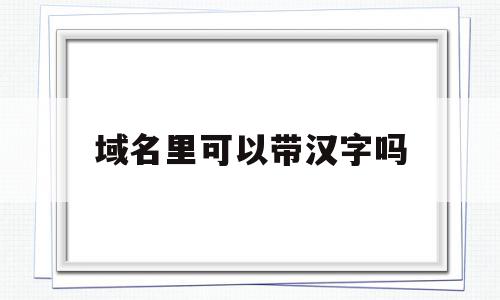 域名里可以带汉字吗